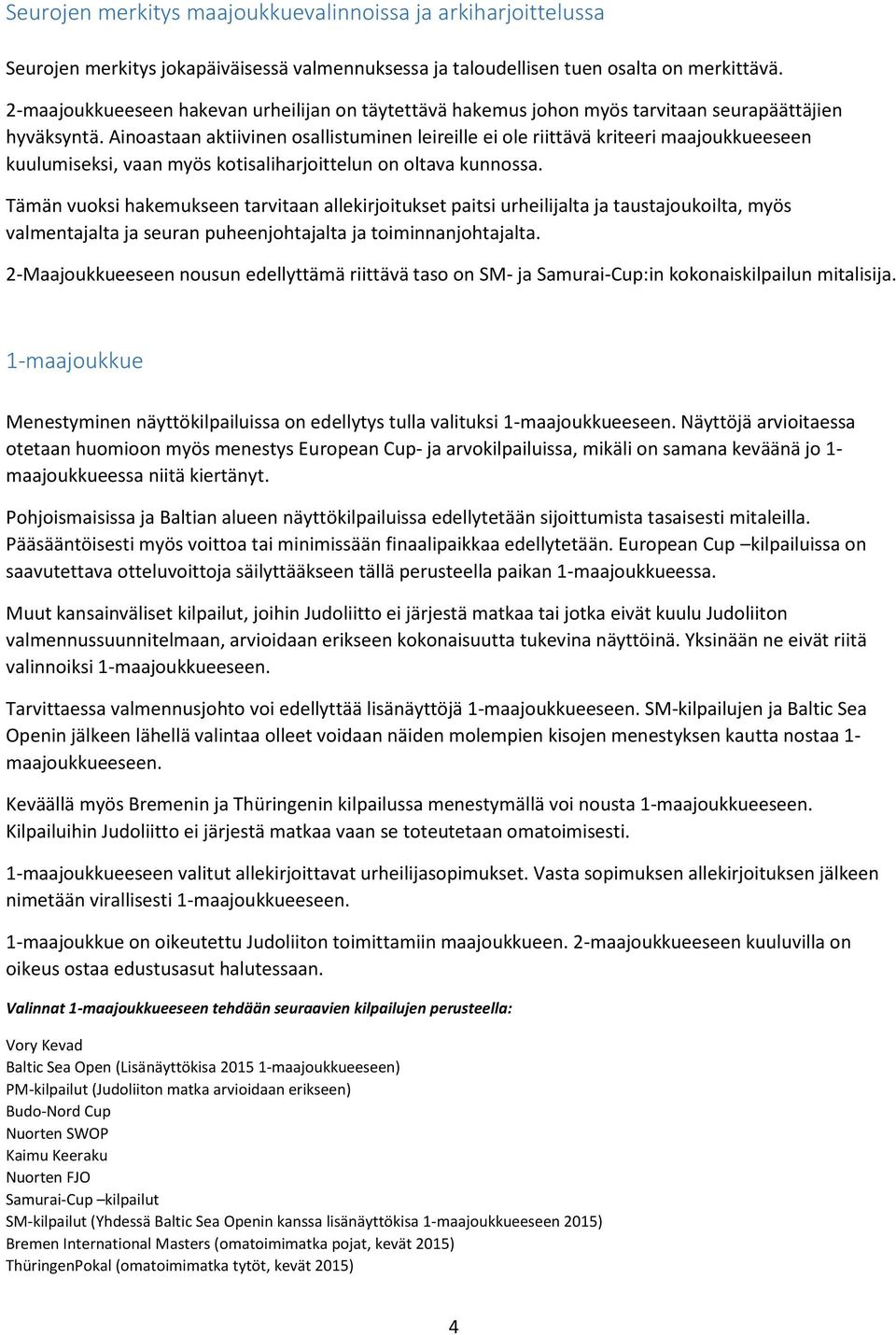 Seurojen merkitys maajoukkuevalinnoissa ja arkiharjoittelussa

Seurojen merkitys jokapäiväisessä valmennuksessa ja taloudellisen tuen osalta on merkittävä. 2-maajoukkueeseen hakevan urheilijan on täytettävä hakemus johon myös tarvitaan seurapäättäjien hyväksyntä. Ainoastaan aktiivinen osallistuminen leireille ei ole riittävä kriteeri maajoukkueeseen kuulumiseksi, vaan myös kotisaliharjoittelun on oltava kunnossa.

Tämän vuoksi hakemukseen tarvitaan allekirjoitukset paitsi urheilijalta ja taustajoukoilta, myös valmentajalta ja seuran puheenjohtajalta ja toiminnanjohtajalta.

2-Maajoukkueeseen nousun edellyttämä riittävä taso on SM- ja Samurai-Cup:in kokonaiskilpailun mitalisija.

1-maajoukkue

Menestyminen näyttökilpailuissa on edellytys tulla valituksi 1-maajoukkueeseen. Näyttöjä arvioitaessa otetaan huomioon myös menestys European Cup- ja arvokilpailuissa, mikäli on samana keväänä jo 1-maajoukkueessa niitä kiertänyt.

Pohjoismaisissa ja Baltian alueen näyttökilpailuissa edellytetään sijoittumista tasaisesti mitaleilla. Pääsääntöisesti myös voittoa tai minimissään finaalipaikkaa edellytetään. European Cup –kilpailuissa on saavutettava otteluvoittoja säilyttääkseen tällä perusteella paikan 1-maajoukkueessa.

Muut kansainväliset kilpailut, joihin Judoliitto ei järjestä matkaa tai jotka eivät kuulu Judoliiton valmennussuunnitelmaan, arvioidaan erikseen kokonaisuutta tukevina näyttöinä. Yksinään ne eivät riitä valinnoiksi 1-maajoukkueeseen.

Tarvittaessa valmennusjohto voi edellyttää lisänäyttöjä 1-maajoukkueeseen. SM-kilpailujen ja Baltic Sea Openin jälkeen lähellä valintaa olleet voidaan näiden molempien kisojen menestyksen kautta nostaa 1-maajoukkueeseen.

Keväällä myös Bremenin ja Thüringenin kilpailussa menestymällä voi nousta 1-maajoukkueeseen. Kilpailuihin Judoliitto ei järjestä matkaa vaan se toteutetaan omatoimisesti.

1-maajoukkueeseen valitut allekirjoittavat urheilijasopimukset. Vasta sopimuksen allekirjoituksen jälkeen nimetään virallisesti 1-maajoukkueeseen.

1-maajoukkue on oikeutettu Judoliiton toimittamiin maajoukkueen. 2-maajoukkueeseen kuuluvilla on oikeus ostaa edustusasut halutessaan.

Valinnat 1-maajoukkueeseen tehdään seuraavien kilpailujen perusteella:

Vory Kevad
Baltic Sea Open (Lisänäyttökisa 2015 1-maajoukkueeseen)
PM-kilpailut (Judoliiton matka arvioidaan erikseen)
Budo-Nord Cup
Nuorten SWOP
Kaimu Keeraku
Nuorten FJO
Samurai-Cup –kilpailut
SM-kilpailut (Yhdessä Baltic Sea Openin kanssa lisänäyttökisa 1-maajoukkueeseen 2015)
Bremen International Masters (omatoimimatka pojat, kevät 2015)
ThüringenPokal (omatoimimatka tytöt, kevät 2015)

4